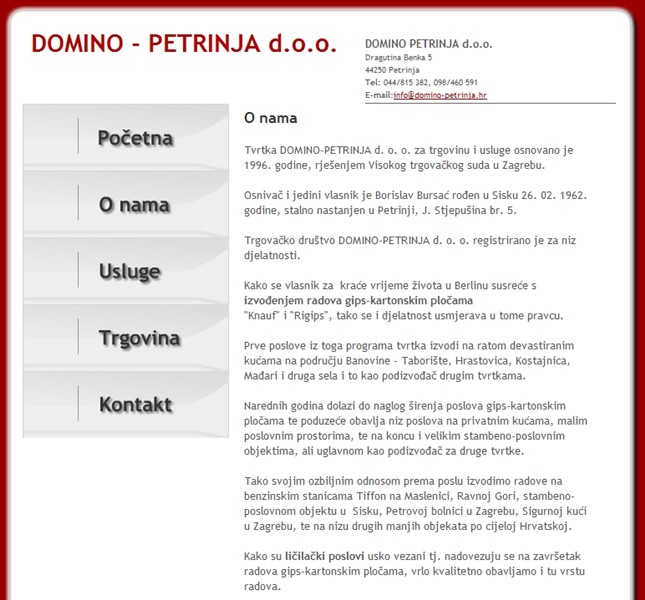 DOMINO - PETRINJA d.o.o.

DOMINO PETRINJA d.o.o.
Dragutina Benka 5
44250 Petrinja
Tel: 044/815 382, 098/460 591
E-mail:info@domino-petrinja.hr

Početna

O nama

Usluge

Trgovina

Kontakt

O nama

Tvrtka DOMINO-PETRINJA d. o. o. za trgovinu i usluge osnovano je 1996. godine, rješenjem Visokog trgovačkog suda u Zagrebu.

Osnivač i jedini vlasnik je Borislav Bursać rođen u Sisku 26. 02. 1962. godine, stalno nastanjen u Petrinji, J. Stjepušina br. 5.

Trgovačko društvo DOMINO-PETRINJA d. o. o. registrirano je za niz djelatnosti.

Kako se vlasnik za kraće vrijeme života u Berlinu susreće s izvođenjem radova gips-kartonskim pločama
"Knauf" i "Rigips", tako se i djelatnost usmjerava u tome pravcu.

Prve poslove iz toga programa tvrtka izvodi na ratom devastiranim kućama na području Banovine - Taborište, Hrastovica, Kostajnica, Mađari i druga sela i to kao podizvođač drugim tvrtkama.

Narednih godina dolazi do naglog širenja poslova gips-kartonskim pločama te poduzeće obavlja niz poslova na privatnim kućama, malim poslovnim prostorima, te na koncu i velikim stambeno-poslovnim objektima, ali uglavnom kao podizvođač za druge tvrtke.

Tako svojim ozbiljnim odnosom prema poslu izvodimo radove na benzinskim stanicama Tiffon na Maslenici, Ravnoj Gori, stambeno-poslovnom objektu u Sisku, Petrovoj bolnici u Zagrebu, Sigurnoj kući u Zagrebu, te na nizu drugih manjih objekata po cijeloj Hrvatskoj.

Kako su ličilački poslovi usko vezani tj. nadovezuju se na završetak radova gips-kartonskim pločama, vrlo kvalitetno obavljamo i tu vrstu radova.